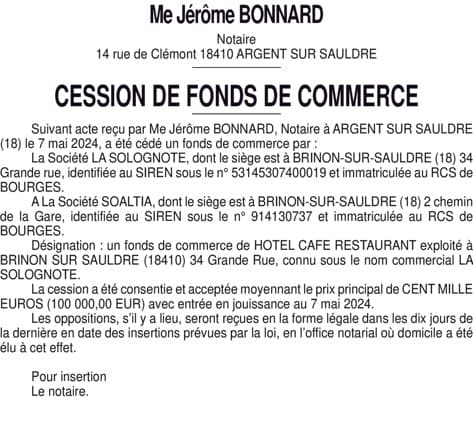 Me Jérôme BONNARD

Notaire
14 rue de Clémont 18410 ARGENT SUR SAULDRE

CESSION DE FONDS DE COMMERCE

Suivant acte reçu par Me Jérôme BONNARD, Notaire à ARGENT SUR SAULDRE (18) le 7 mai 2024, a été cédé un fonds de commerce par :

La Société LA SOLOGNOTE, dont le siège est à BRINON-SUR-SAULDRE (18) 34 Grande rue, identifiée au SIREN sous le n° 53145307400019 et immatriculée au RCS de BOURGES.

A La Société SOALTIA, dont le siège est à BRINON-SUR-SAULDRE (18) 2 chemin de la Gare, identifiée au SIREN sous le n° 914130737 et immatriculée au RCS de BOURGES.

Désignation : un fonds de commerce de HOTEL CAFE RESTAURANT exploité à BRINON SUR SAULDRE (18410) 34 Grande Rue, connu sous le nom commercial LA SOLOGNOTE.

La cession a été consentie et acceptée moyennant le prix principal de CENT MILLE EUROS (100 000,00 EUR) avec entrée en jouissance au 7 mai 2024.

Les oppositions, s'il y a lieu, seront reçues en la forme légale dans les dix jours de la dernière en date des insertions prévues par la loi, en l'office notarial où domicile a été élu à cet effet.

Pour insertion
Le notaire.